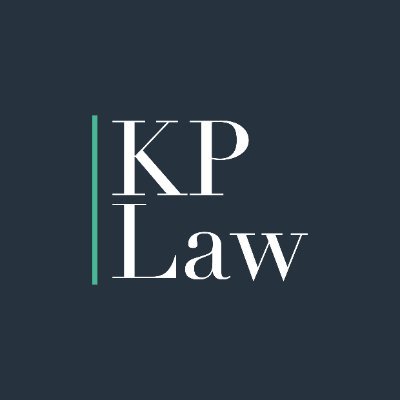 KP
Law